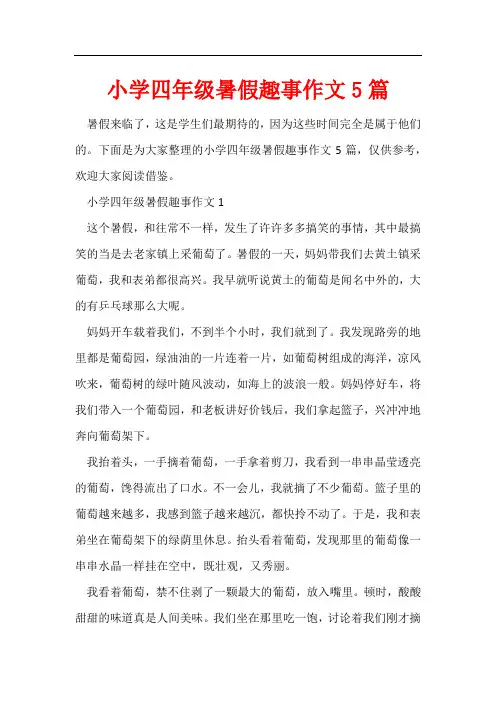 小学四年级暑假趣事作文5篇

暑假来临了，这是学生们最期待的，因为这些时间完全是属于他们的。下面是为大家整理的小学四年级暑假趣事作文5篇，仅供参考，欢迎大家阅读借鉴。

小学四年级暑假趣事作文1

这个暑假，和往常不一样，发生了许许多多搞笑的事情，其中最搞笑的当是去老家镇上采葡萄了。暑假的一天，妈妈带我们去黄土镇采葡萄，我和表弟都很高兴。我早就听说黄土的葡萄是闻名中外的，大的有乒乓球那么大呢。

妈妈开车载着我们，不到半个小时，我们就到了。我发现路旁的地里都是葡萄园，绿油油的一片连着一片，如葡萄树组成的海洋，凉风吹来，葡萄树的绿叶随风波动，如海上的波浪一般。妈妈停好车，将我们带入一个葡萄园，和老板讲好价钱后，我们拿起篮子，兴冲冲地奔向葡萄架下。

我抬着头，一手摘着葡萄，一手拿着剪刀，我看到一串串晶莹透亮的葡萄，馋得流出了口水。不一会儿，我就摘了不少葡萄。篮子里的葡萄越来越多，我感到篮子越来越沉，都快拎不动了。于是，我和表弟坐在葡萄架下的绿荫里休息。抬头看着葡萄，发现那里的葡萄像一串串水晶一样挂在空中，既壮观，又秀丽。

我看着葡萄，禁不住剥了一颗最大的葡萄，放入嘴里。顿时，酸酸甜甜的味道真是人间美味。我们坐在那里吃一饱，讨论着我们刚才摘